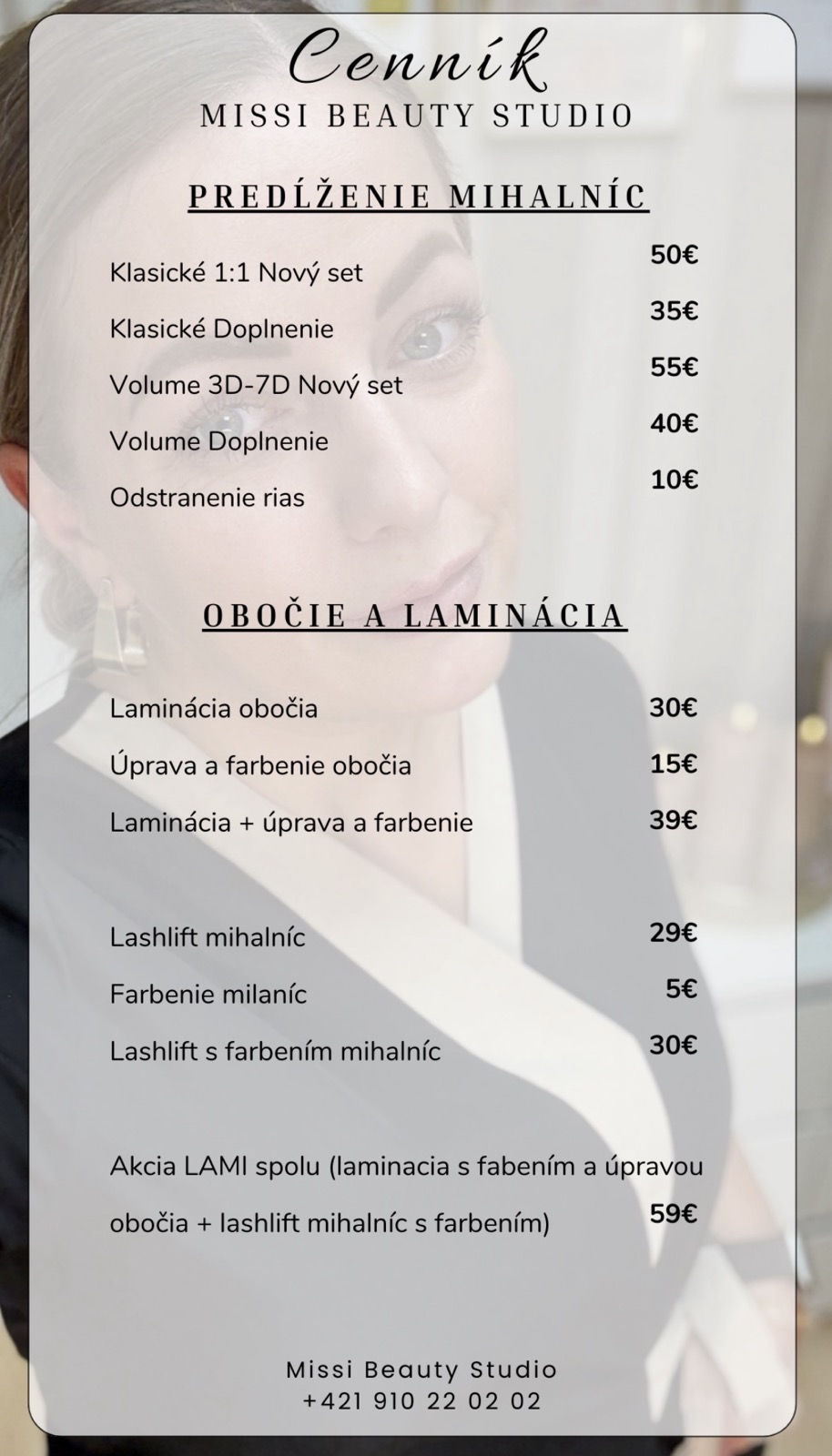 Cenník
MISSI BEAUTY STUDIO

PREDĹŽENIE MIHALNÍC

Klasické 1:1 Nový set 50€
Klasické Doplnenie 35€
Volume 3D-7D Nový set 55€
Volume Doplnenie 40€
Odstranenie rias 10€

OBOČIE A LAMINÁCIA

Laminácia obočia 30€
Úprava a farbenie obočia 15€
Laminácia + úprava a farbenie 39€

Lashlift mihalníc 29€
Farbenie milaníc 5€
Lashlift s farbením mihalníc 30€

Akcia LAMI spolu (laminacia s fabením a úpravou obočia + lashlift mihalníc s farbením) 59€

Missi Beauty Studio
+421 910 22 02 02